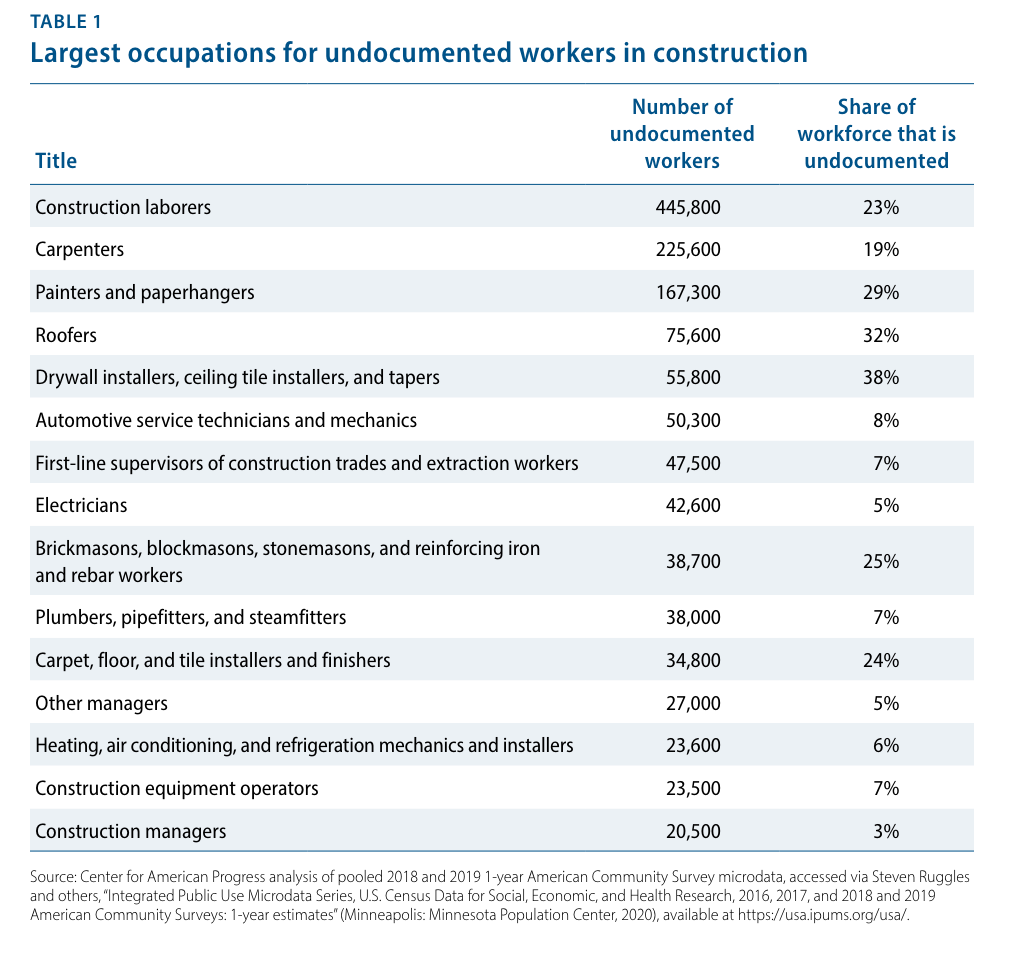 TABLE 1
Largest occupations for undocumented workers in construction

| Title | Number of undocumented workers | Share of workforce that is undocumented |
|---|---|---|
| Construction laborers | 445,800 | 23% |
| Carpenters | 225,600 | 19% |
| Painters and paperhangers | 167,300 | 29% |
| Roofers | 75,600 | 32% |
| Drywall installers, ceiling tile installers, and tapers | 55,800 | 38% |
| Automotive service technicians and mechanics | 50,300 | 8% |
| First-line supervisors of construction trades and extraction workers | 47,500 | 7% |
| Electricians | 42,600 | 5% |
| Brickmasons, blockmasons, stonemasons, and reinforcing iron and rebar workers | 38,700 | 25% |
| Plumbers, pipefitters, and steamfitters | 38,000 | 7% |
| Carpet, floor, and tile installers and finishers | 34,800 | 24% |
| Other managers | 27,000 | 5% |
| Heating, air conditioning, and refrigeration mechanics and installers | 23,600 | 6% |
| Construction equipment operators | 23,500 | 7% |
| Construction managers | 20,500 | 3% |

Source: Center for American Progress analysis of pooled 2018 and 2019 1-year American Community Survey microdata, accessed via Steven Ruggles and others, "Integrated Public Use Microdata Series, U.S. Census Data for Social, Economic, and Health Research, 2016, 2017, and 2018 and 2019 American Community Surveys: 1-year estimates" (Minneapolis: Minnesota Population Center, 2020), available at https://usa.ipums.org/usa/.